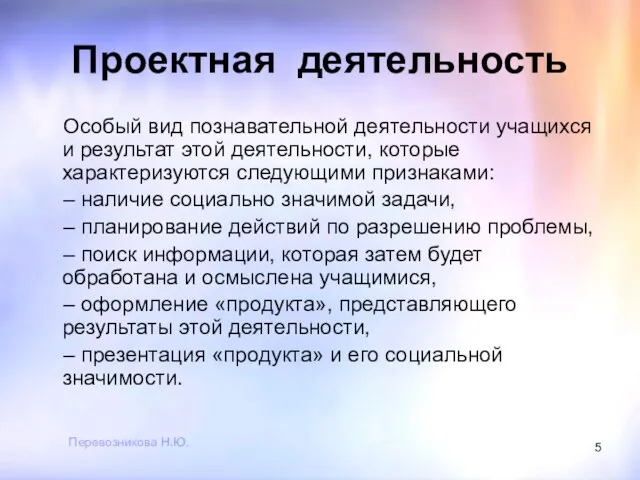 Проектная деятельность

Особый вид познавательной деятельности учащихся и результат этой деятельности, которые характеризуются следующими признаками:
– наличие социально значимой задачи,
– планирование действий по разрешению проблемы,
– поиск информации, которая затем будет обработана и осмыслена учащимися,
– оформление «продукта», представляющего результаты этой деятельности,
– презентация «продукта» и его социальной значимости.

Перевозникова Н.Ю.

5